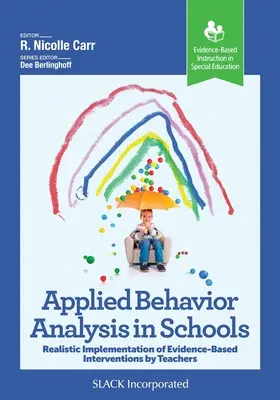 EDITOR
R. Nicolle Carr
SERIES EDITOR
Dee Berlinghoff

Evidence-Based Instruction in Special Education

Applied Behavior Analysis in Schools

Realistic Implementation of Evidence-Based Interventions by Teachers

SLACK Incorporated